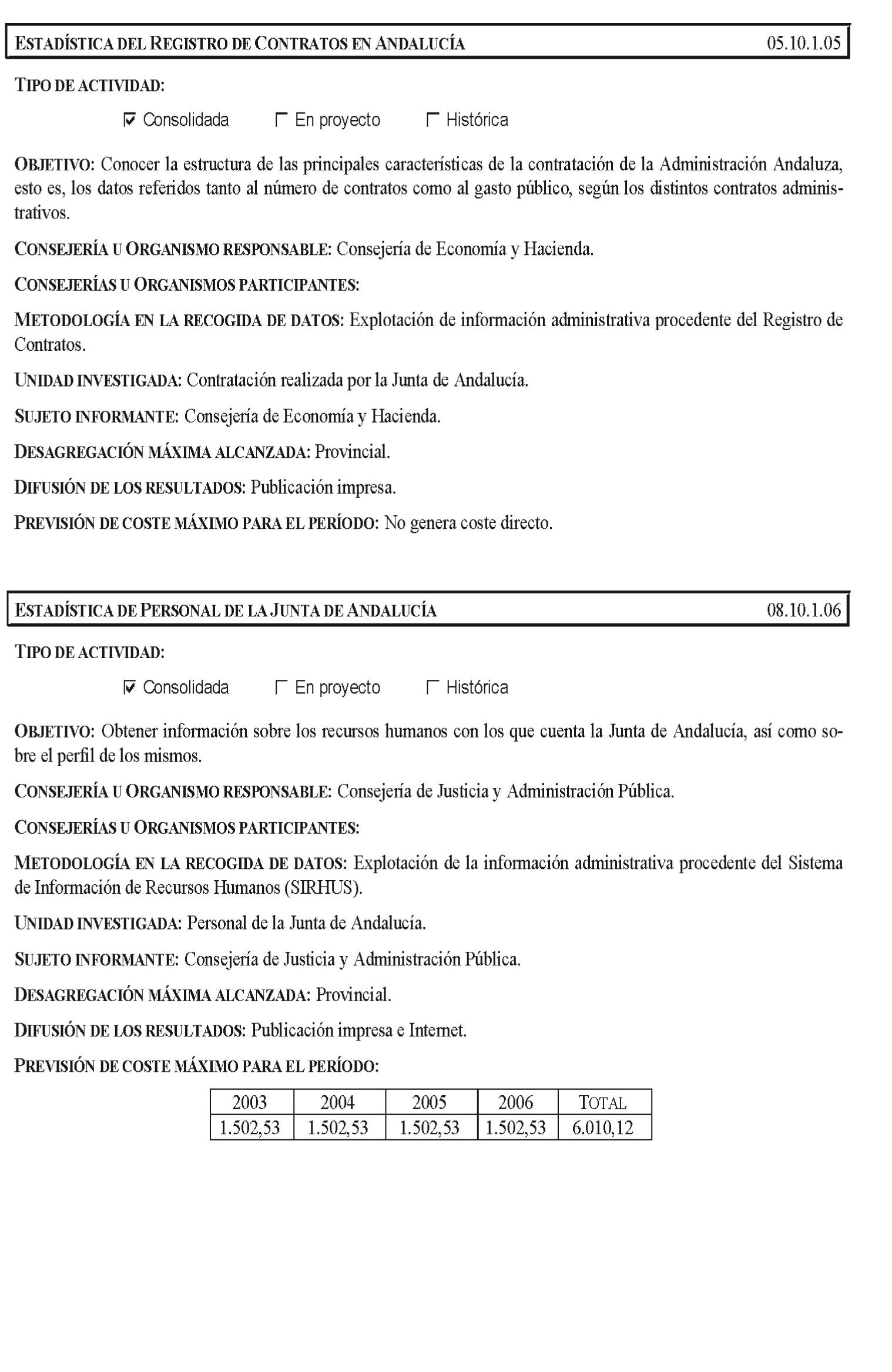 ESTADÍSTICA DEL REGISTRO DE CONTRATOS EN ANDALUCÍA 05.10.1.05

TIPO DE ACTIVIDAD:

☑ Consolidada ☐ En proyecto ☐ Histórica

OBJETIVO: Conocer la estructura de las principales características de la contratación de la Administración Andaluza, esto es, los datos referidos tanto al número de contratos como al gasto público, según los distintos contratos administrativos.

CONSEJERÍA U ORGANISMO RESPONSABLE: Consejería de Economía y Hacienda.

CONSEJERÍAS U ORGANISMOS PARTICIPANTES:

METODOLOGÍA EN LA RECOGIDA DE DATOS: Explotación de información administrativa procedente del Registro de Contratos.

UNIDAD INVESTIGADA: Contratación realizada por la Junta de Andalucía.

SUJETO INFORMANTE: Consejería de Economía y Hacienda.

DESAGREGACIÓN MÁXIMA ALCANZADA: Provincial.

DIFUSIÓN DE LOS RESULTADOS: Publicación impresa.

PREVISIÓN DE COSTE MÁXIMO PARA EL PERÍODO: No genera coste directo.

ESTADÍSTICA DE PERSONAL DE LA JUNTA DE ANDALUCÍA 08.10.1.06

TIPO DE ACTIVIDAD:

☑ Consolidada ☐ En proyecto ☐ Histórica

OBJETIVO: Obtener información sobre los recursos humanos con los que cuenta la Junta de Andalucía, así como sobre el perfil de los mismos.

CONSEJERÍA U ORGANISMO RESPONSABLE: Consejería de Justicia y Administración Pública.

CONSEJERÍAS U ORGANISMOS PARTICIPANTES:

METODOLOGÍA EN LA RECOGIDA DE DATOS: Explotación de la información administrativa procedente del Sistema de Información de Recursos Humanos (SIRHUS).

UNIDAD INVESTIGADA: Personal de la Junta de Andalucía.

SUJETO INFORMANTE: Consejería de Justicia y Administración Pública.

DESAGREGACIÓN MÁXIMA ALCANZADA: Provincial.

DIFUSIÓN DE LOS RESULTADOS: Publicación impresa e Internet.

PREVISIÓN DE COSTE MÁXIMO PARA EL PERÍODO:

| 2003 | 2004 | 2005 | 2006 | TOTAL |
|---|---|---|---|---|
| 1.502,53 | 1.502,53 | 1.502,53 | 1.502,53 | 6.010,12 |